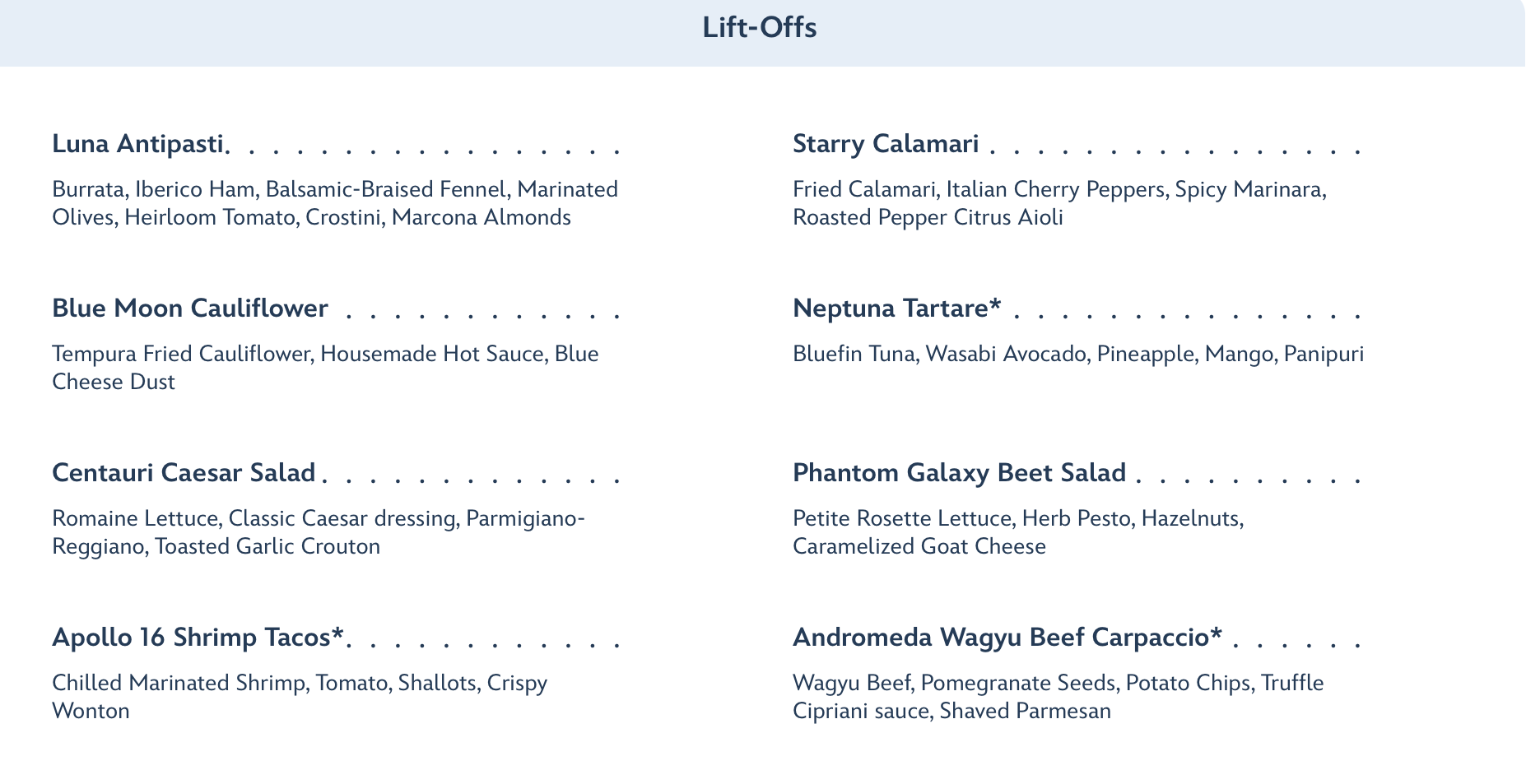 Lift-Offs

Luna Antipasti. . . . . . . . . . . . . . . . .

Burrata, Iberico Ham, Balsamic-Braised Fennel, Marinated Olives, Heirloom Tomato, Crostini, Marcona Almonds

Blue Moon Cauliflower . . . . . . . . . . . .

Tempura Fried Cauliflower, Housemade Hot Sauce, Blue Cheese Dust

Centauri Caesar Salad . . . . . . . . . . . . .

Romaine Lettuce, Classic Caesar dressing, Parmigiano-Reggiano, Toasted Garlic Crouton

Apollo 16 Shrimp Tacos*. . . . . . . . . . . .

Chilled Marinated Shrimp, Tomato, Shallots, Crispy Wonton

Starry Calamari . . . . . . . . . . . . . . . .

Fried Calamari, Italian Cherry Peppers, Spicy Marinara, Roasted Pepper Citrus Aioli

Neptuna Tartare* . . . . . . . . . . . . . . .

Bluefin Tuna, Wasabi Avocado, Pineapple, Mango, Panipuri

Phantom Galaxy Beet Salad . . . . . . . . . .

Petite Rosette Lettuce, Herb Pesto, Hazelnuts, Caramelized Goat Cheese

Andromeda Wagyu Beef Carpaccio* . . . . . .

Wagyu Beef, Pomegranate Seeds, Potato Chips, Truffle Cipriani sauce, Shaved Parmesan